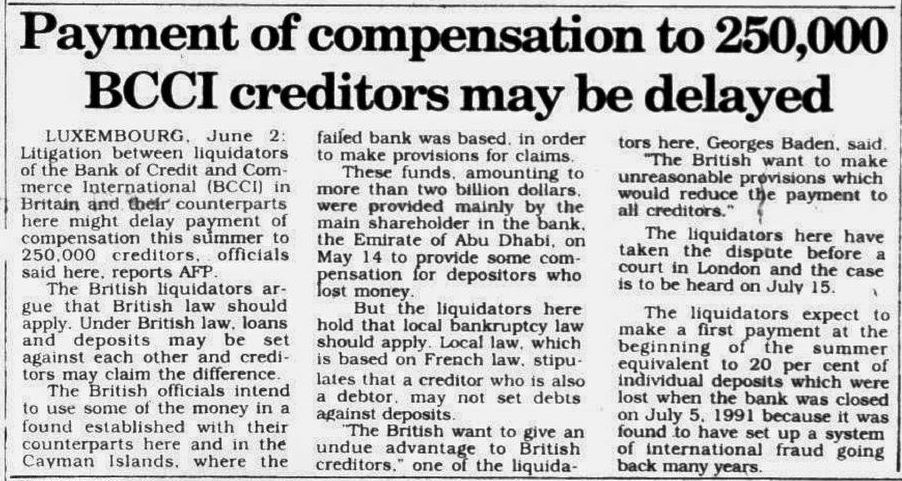 Payment of compensation to 250,000 BCCI creditors may be delayed

LUXEMBOURG, June 2: Litigation between liquidators of the Bank of Credit and Commerce International (BCCI) in Britain and their counterparts here might delay payment of compensation this summer to 250,000 creditors, officials said here, reports AFP.

The British liquidators argue that British law should apply. Under British law, loans and deposits may be set against each other and creditors may claim the difference.

The British officials intend to use some of the money in a found established with their counterparts here and in the Cayman Islands, where the failed bank was based, in order to make provisions for claims.

These funds, amounting to more than two billion dollars, were provided mainly by the main shareholder in the bank, the Emirate of Abu Dhabi, on May 14 to provide some compensation for depositors who lost money.

But the liquidators here hold that local bankruptcy law should apply. Local law, which is based on French law, stipulates that a creditor who is also a debtor, may not set debts against deposits.

"The British want to give an undue advantage to British creditors," one of the liquidators here, Georges Baden, said. "The British want to make unreasonable provisions which would reduce the payment to all creditors."

The liquidators here have taken the dispute before a court in London and the case is to be heard on July 15.

The liquidators expect to make a first payment at the beginning of the summer equivalent to 20 per cent of individual deposits which were lost when the bank was closed on July 5, 1991 because it was found to have set up a system of international fraud going back many years.